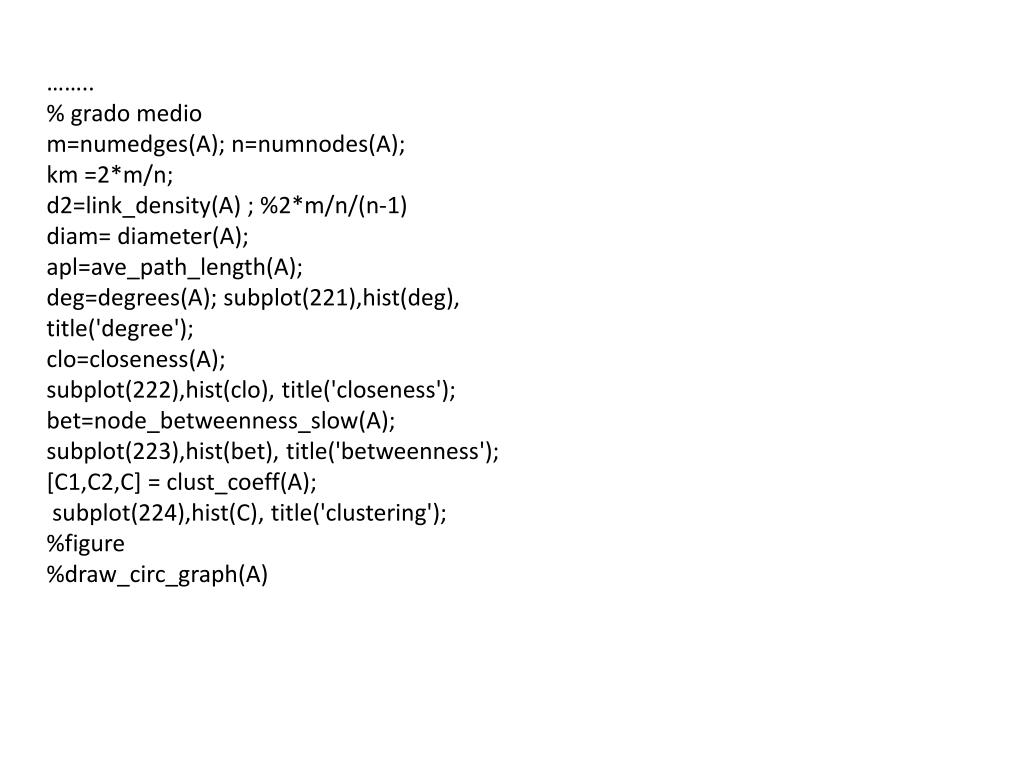 ……..
% grado medio
m=numedges(A); n=numnodes(A);
km =2*m/n;
d2=link_density(A) ; %2*m/n/(n-1)
diam= diameter(A);
apl=ave_path_length(A);
deg=degrees(A); subplot(221),hist(deg),
title('degree');
clo=closeness(A);
subplot(222),hist(clo), title('closeness');
bet=node_betweenness_slow(A);
subplot(223),hist(bet), title('betweenness');
[C1,C2,C] = clust_coeff(A);
 subplot(224),hist(C), title('clustering');
%figure
%draw_circ_graph(A)